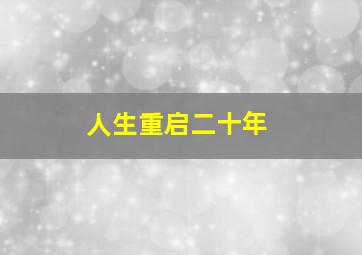 人生重启二十年